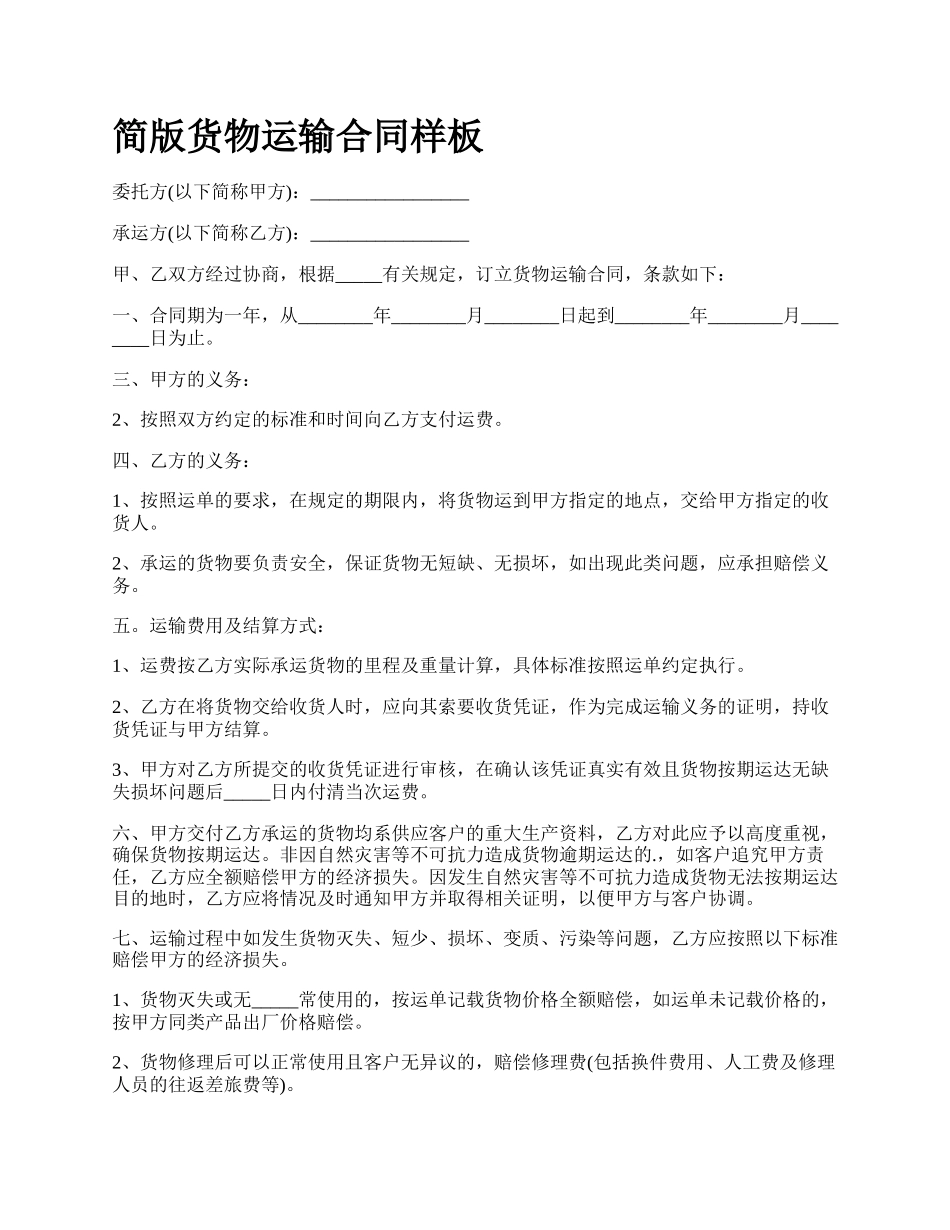 简版货物运输合同样板

委托方(以下简称甲方)：_________________

承运方(以下简称乙方)：_________________

甲、乙双方经过协商，根据_____有关规定，订立货物运输合同，条款如下：

一、合同期为一年，从________年________月________日起到________年________月________日为止。

三、甲方的义务：

2、按照双方约定的标准和时间向乙方支付运费。

四、乙方的义务：

1、按照运单的要求，在规定的期限内，将货物运到甲方指定的地点，交给甲方指定的收货人。

2、承运的货物要负责安全，保证货物无短缺、无损坏，如出现此类问题，应承担赔偿义务。

五。运输费用及结算方式：

1、运费按乙方实际承运货物的里程及重量计算，具体标准按照运单约定执行。

2、乙方在将货物交给收货人时，应向其索要收货凭证，作为完成运输义务的证明，持收货凭证与甲方结算。

3、甲方对乙方所提交的收货凭证进行审核，在确认该凭证真实有效且货物按期运达无缺失损坏问题后_____日内付清当次运费。

六、甲方交付乙方承运的货物均系供应客户的重大生产资料，乙方对此应予以高度重视，确保货物按期运达。非因自然灾害等不可抗力造成货物逾期运达的.，如客户追究甲方责任，乙方应全额赔偿甲方的经济损失。因发生自然灾害等不可抗力造成货物无法按期运达目的地时，乙方应将情况及时通知甲方并取得相关证明，以便甲方与客户协调。

七、运输过程中如发生货物灭失、短少、损坏、变质、污染等问题，乙方应按照以下标准赔偿甲方的经济损失。

1、货物灭失或无_____常使用的，按运单记载货物价格全额赔偿，如运单未记载价格的，按甲方同类产品出厂价格赔偿。

2、货物修理后可以正常使用且客户无异议的，赔偿修理费(包括换件费用、人工费及修理人员的往返差旅费等)。